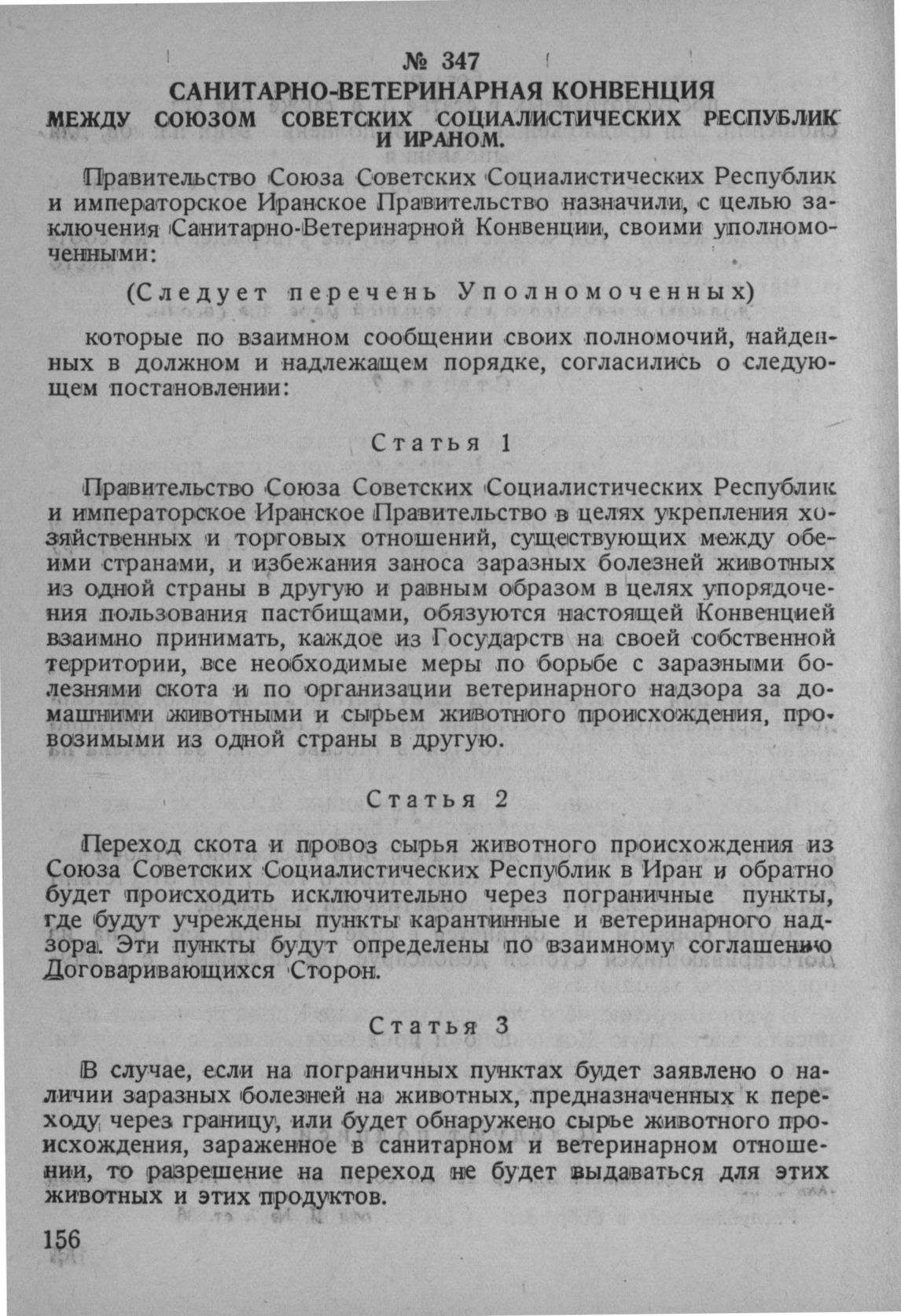 № 347
САНИТАРНО-ВЕТЕРИНАРНАЯ КОНВЕНЦИЯ
МЕЖДУ СОЮЗОМ СОВЕТСКИХ СОЦИАЛИСТИЧЕСКИХ РЕСПУБЛИК И ИРАНОМ.

Правительство Союза Советских Социалистических Республик и императорское Иранское Правительство назначили, с целью заключения Санитарно-Ветеринарной Конвенции, своими уполномоченными:

(Следует перечень Уполномоченных)

которые по взаимном сообщении своих полномочий, найденных в должном и надлежащем порядке, согласились о следующем постановлении:

Статья 1

Правительство Союза Советских Социалистических Республик и императорское Иранское Правительство в целях укрепления хозяйственных и торговых отношений, существующих между обеими странами, и избежания заноса заразных болезней животных из одной страны в другую и равным образом в целях упорядочения пользования пастбищами, обязуются настоящей Конвенцией взаимно принимать, каждое из Государств на своей собственной территории, все необходимые меры по борьбе с заразными болезнями скота и по организации ветеринарного надзора за домашними животными и сырьем животного происхождения, провозимыми из одной страны в другую.

Статья 2

Переход скота и провоз сырья животного происхождения из Союза Советских Социалистических Республик в Иран и обратно будет происходить исключительно через пограничные пункты, где будут учреждены пункты карантинные и ветеринарного надзора. Эти пункты будут определены по взаимному соглашению Договаривающихся Сторон.

Статья 3

В случае, если на пограничных пунктах будет заявлено о наличии заразных болезней на животных, предназначенных к переходу через границу, или будет обнаружено сырье животного происхождения, зараженное в санитарном и ветеринарном отношении, то разрешение на переход не будет выдаваться для этих животных и этих продуктов.

156